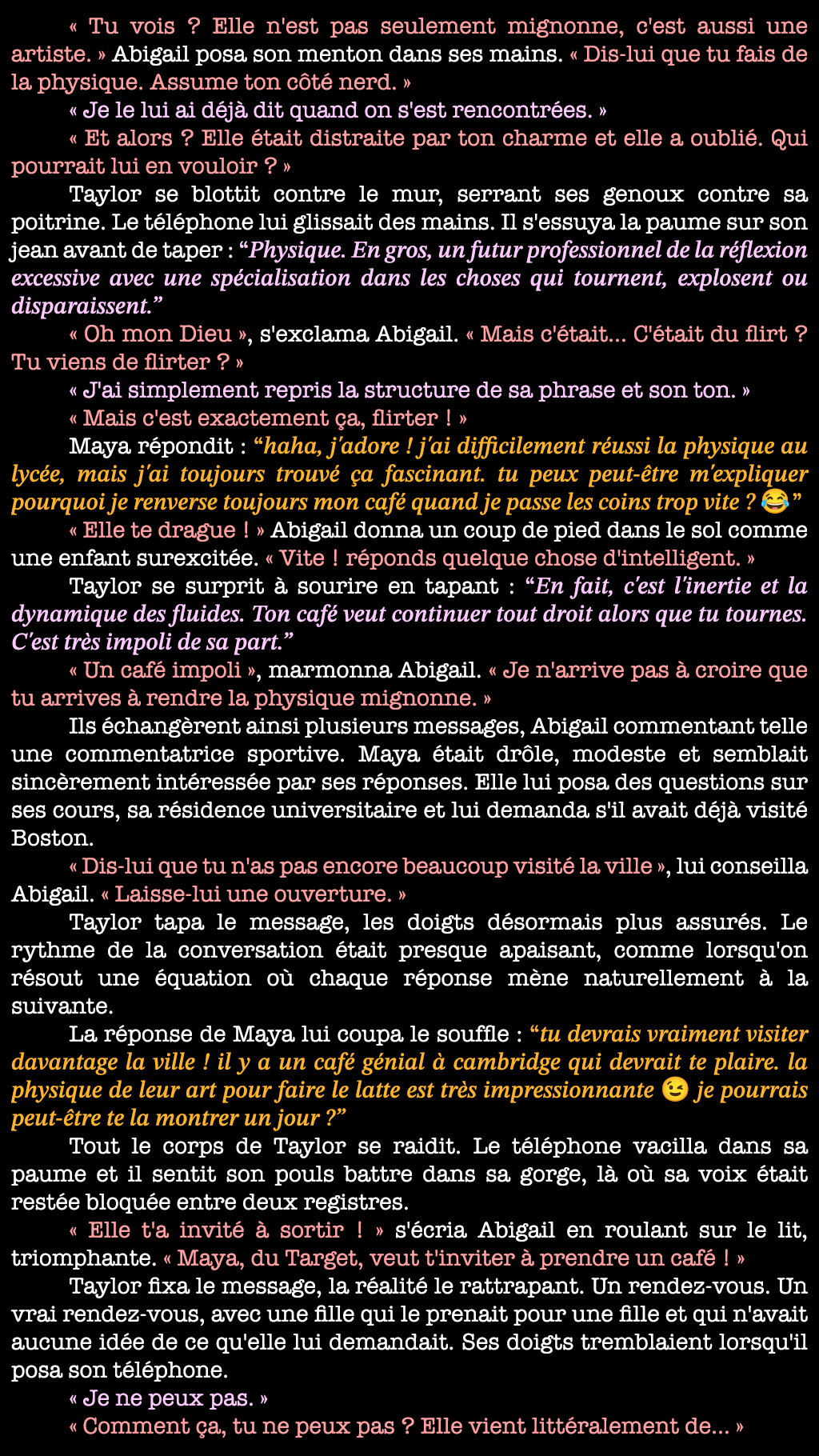 « Tu vois ? Elle n'est pas seulement mignonne, c'est aussi une artiste. » Abigail posa son menton dans ses mains. « Dis-lui que tu fais de la physique. Assume ton côté nerd. »

« Je le lui ai déjà dit quand on s'est rencontrées. »

« Et alors ? Elle était distraite par ton charme et elle a oublié. Qui pourrait lui en vouloir ? »

Taylor se blottit contre le mur, serrant ses genoux contre sa poitrine. Le téléphone lui glissait des mains. Il s'essuya la paume sur son jean avant de taper : “Physique. En gros, un futur professionnel de la réflexion excessive avec une spécialisation dans les choses qui tournent, explosent ou disparaissent.”

« Oh mon Dieu », s'exclama Abigail. « Mais c'était... C'était du flirt ? Tu viens de flirter ? »

« J'ai simplement repris la structure de sa phrase et son ton. »

« Mais c'est exactement ça, flirter ! »

Maya répondit : “haha, j'adore ! j'ai difficilement réussi la physique au lycée, mais j'ai toujours trouvé ça fascinant. tu peux peut-être m'expliquer pourquoi je renverse toujours mon café quand je passe les coins trop vite ? 😂”

« Elle te drague ! » Abigail donna un coup de pied dans le sol comme une enfant surexcitée. « Vite ! réponds quelque chose d'intelligent. »

Taylor se surprit à sourire en tapant : “En fait, c'est l'inertie et la dynamique des fluides. Ton café veut continuer tout droit alors que tu tournes. C'est très impoli de sa part.”

« Un café impoli », marmonna Abigail. « Je n'arrive pas à croire que tu arrives à rendre la physique mignonne. »

Ils échangèrent ainsi plusieurs messages, Abigail commentant telle une commentatrice sportive. Maya était drôle, modeste et semblait sincèrement intéressée par ses réponses. Elle lui posa des questions sur ses cours, sa résidence universitaire et lui demanda s'il avait déjà visité Boston.

« Dis-lui que tu n'as pas encore beaucoup visité la ville », lui conseilla Abigail. « Laisse-lui une ouverture. »

Taylor tapa le message, les doigts désormais plus assurés. Le rythme de la conversation était presque apaisant, comme lorsqu'on résout une équation où chaque réponse mène naturellement à la suivante.

La réponse de Maya lui coupa le souffle : “tu devrais vraiment visiter davantage la ville ! il y a un café génial à cambridge qui devrait te plaire. la physique de leur art pour faire le latte est très impressionnante 😉 je pourrais peut-être te la montrer un jour ?”

Tout le corps de Taylor se raidit. Le téléphone vacilla dans sa paume et il sentit son pouls battre dans sa gorge, là où sa voix était restée bloquée entre deux registres.

« Elle t'a invité à sortir ! » s'écria Abigail en roulant sur le lit, triomphante. « Maya, du Target, veut t'inviter à prendre un café ! »

Taylor fixa le message, la réalité le rattrapant. Un rendez-vous. Un vrai rendez-vous, avec une fille qui le prenait pour une fille et qui n'avait aucune idée de ce qu'elle lui demandait. Ses doigts tremblaient lorsqu'il posa son téléphone.

« Je ne peux pas. »

« Comment ça, tu ne peux pas ? Elle vient littéralement de... »